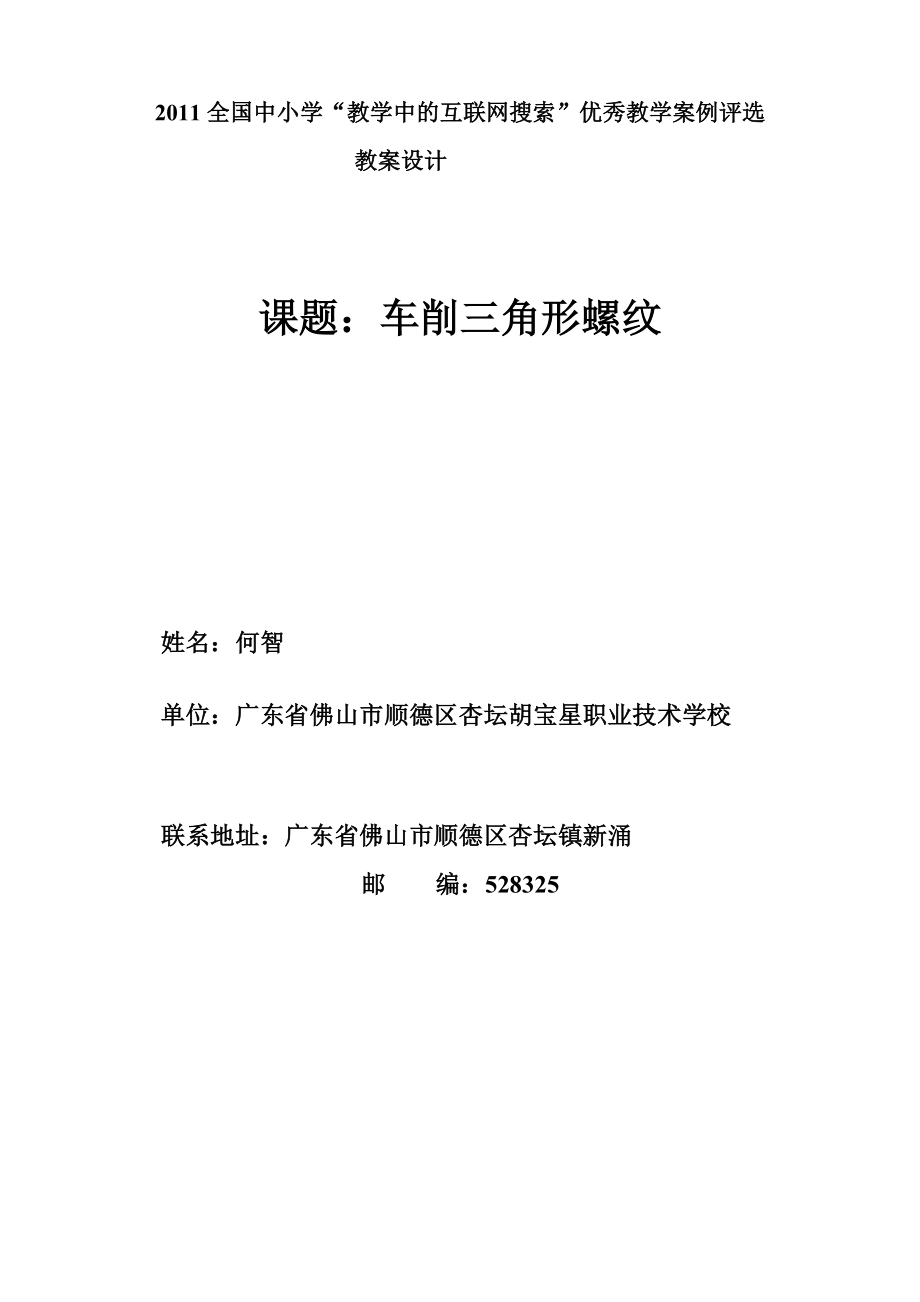 2011 全国中小学“教学中的互联网搜索”优秀教学案例评选

教案设计

课题：车削三角形螺纹

姓名：何智

单位：广东省佛山市顺德区杏坛胡宝星职业技术学校

联系地址：广东省佛山市顺德区杏坛镇新涌

邮　　编：528325